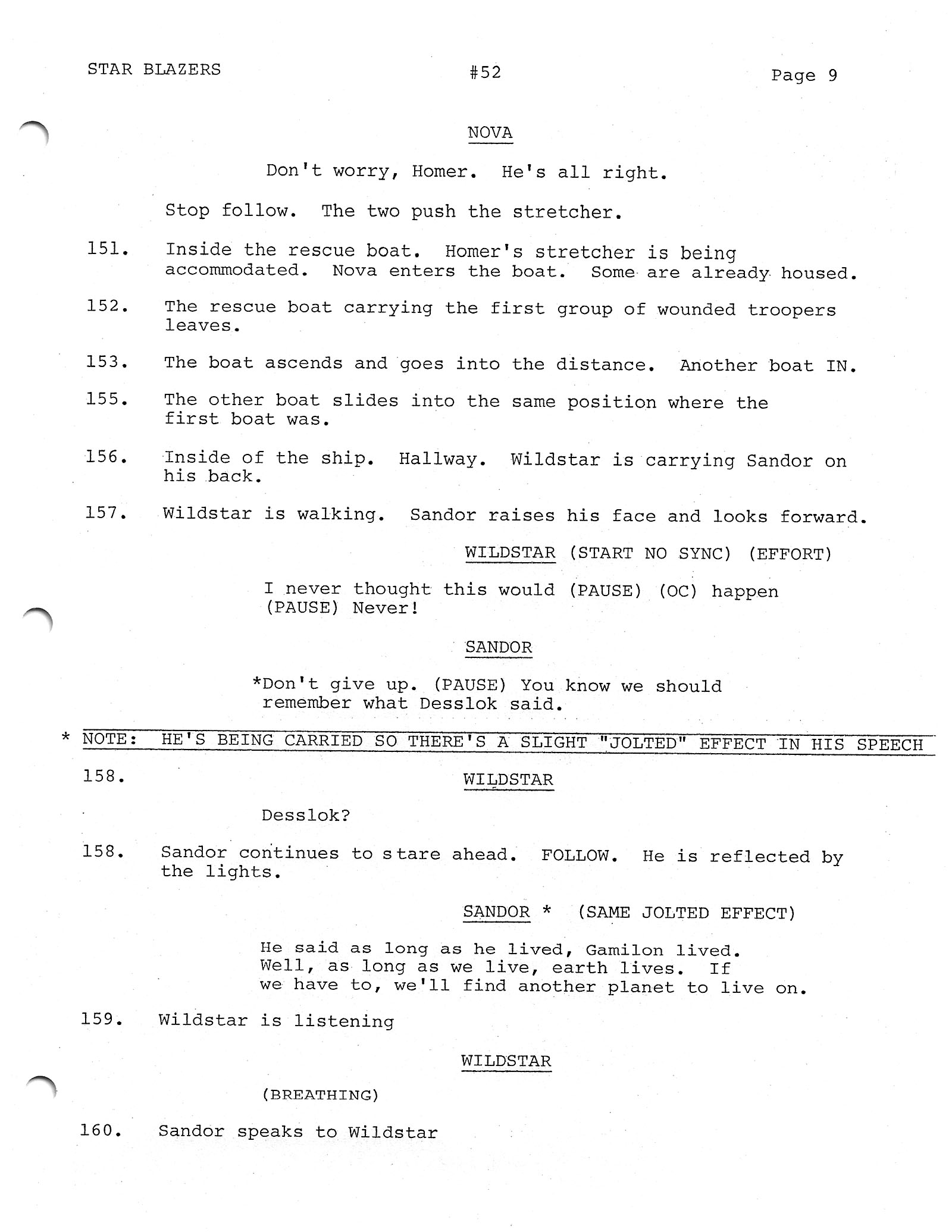 STAR BLAZERS

#52

Page 9

NOVA

Don't worry, Homer. He's all right.

Stop follow. The two push the stretcher.

151. Inside the rescue boat. Homer's stretcher is being accommodated. Nova enters the boat. Some are already housed.

152. The rescue boat carrying the first group of wounded troopers leaves.

153. The boat ascends and goes into the distance. Another boat IN.

155. The other boat slides into the same position where the first boat was.

156. Inside of the ship. Hallway. Wildstar is carrying Sandor on his back.

157. Wildstar is walking. Sandor raises his face and looks forward.

WILDSTAR (START NO SYNC) (EFFORT)

I never thought this would (PAUSE) (OC) happen (PAUSE) Never!

SANDOR

*Don't give up. (PAUSE) You know we should remember what Desslok said.

* NOTE: HE'S BEING CARRIED SO THERE'S A SLIGHT "JOLTED" EFFECT IN HIS SPEECH

158. WILDSTAR

Desslok?

158. Sandor continues to stare ahead. FOLLOW. He is reflected by the lights.

SANDOR * (SAME JOLTED EFFECT)

He said as long as he lived, Gamilon lived. Well, as long as we live, earth lives. If we have to, we'll find another planet to live on.

159. Wildstar is listening

WILDSTAR

(BREATHING)

160. Sandor speaks to Wildstar